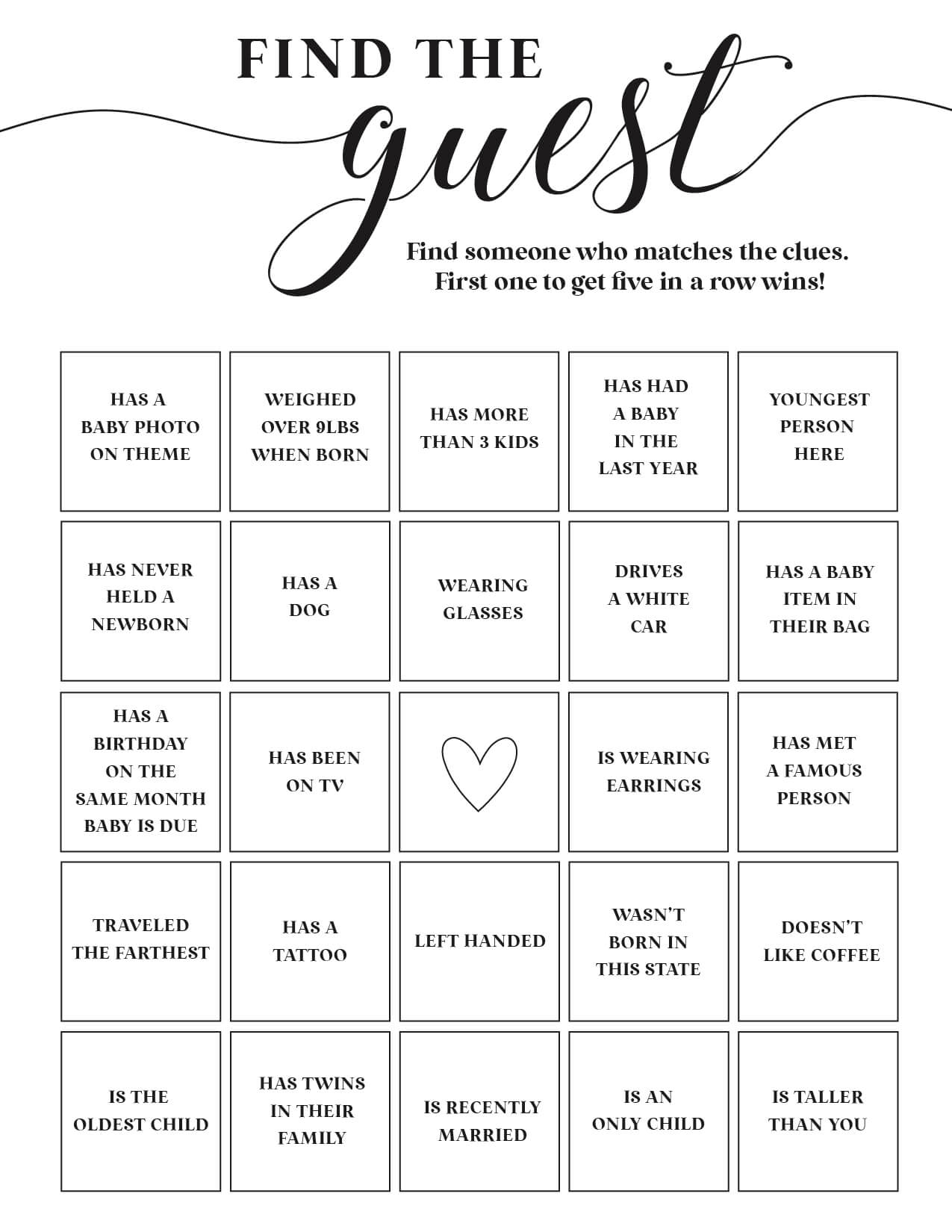 FIND THE
guest

Find someone who matches the clues.
First one to get five in a row wins!

| | | | | |
|---|---|---|---|---|
| HAS A BABY PHOTO ON THEME | WEIGHED OVER 9LBS WHEN BORN | HAS MORE THAN 3 KIDS | HAS HAD A BABY IN THE LAST YEAR | YOUNGEST PERSON HERE |
| HAS NEVER HELD A NEWBORN | HAS A DOG | WEARING GLASSES | DRIVES A WHITE CAR | HAS A BABY ITEM IN THEIR BAG |
| HAS A BIRTHDAY ON THE SAME MONTH BABY IS DUE | HAS BEEN ON TV | | IS WEARING EARRINGS | HAS MET A FAMOUS PERSON |
| TRAVELED THE FARTHEST | HAS A TATTOO | LEFT HANDED | WASN'T BORN IN THIS STATE | DOESN'T LIKE COFFEE |
| IS THE OLDEST CHILD | HAS TWINS IN THEIR FAMILY | IS RECENTLY MARRIED | IS AN ONLY CHILD | IS TALLER THAN YOU |